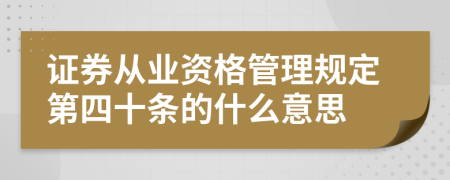 证券从业资格管理规定第四十条的什么意思